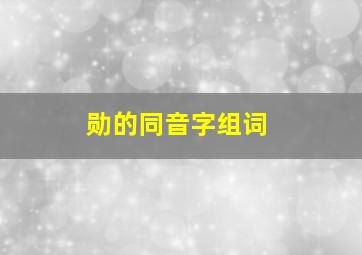 勋的同音字组词